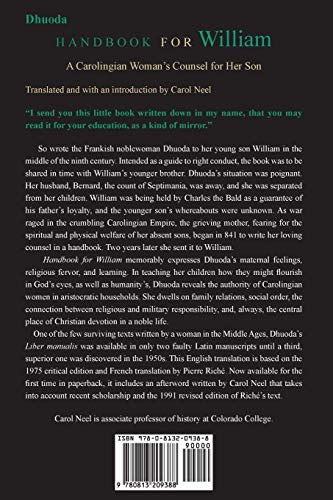 Dhuoda
HANDBOOK FOR William

A Carolingian Woman's Counsel for Her Son

Translated and with an introduction by Carol Neel

"I send you this little book written down in my name, that you may read it for your education, as a kind of mirror."

So wrote the Frankish noblewoman Dhuoda to her young son William in the middle of the ninth century. Intended as a guide to right conduct, the book was to be shared in time with William's younger brother. Dhuoda's situation was poignant. Her husband, Bernard, the count of Septimania, was away, and she was separated from her children. William was being held by Charles the Bald as a guarantee of his father's loyalty, and the younger son's whereabouts were unknown. As war raged in the crumbling Carolingian Empire, the grieving mother, fearing for the spiritual and physical welfare of her absent sons, began in 841 to write her loving counsel in a handbook. Two years later she sent it to William.

Handbook for William memorably expresses Dhuoda's maternal feelings, religious fervor, and learning. In teaching her children how they might flourish in God's eyes, as well as humanity's, Dhuoda reveals the authority of Carolingian women in aristocratic households. She dwells on family relations, social order, the connection between religious and military responsibility, and, always, the central place of Christian devotion in a noble life.

One of the few surviving texts written by a woman in the Middle Ages, Dhuoda's Liber manualis was available in only two faulty Latin manuscripts until a third, superior one was discovered in the 1950s. This English translation is based on the 1975 critical edition and French translation by Pierre Riché. Now available for the first time in paperback, it includes an afterword written by Carol Neel that takes into account recent scholarship and the 1991 revised edition of Riché's text.

Carol Neel is associate professor of history at Colorado College.

ISBN 978-0-8132-0938-8
90000
9 780813 209388